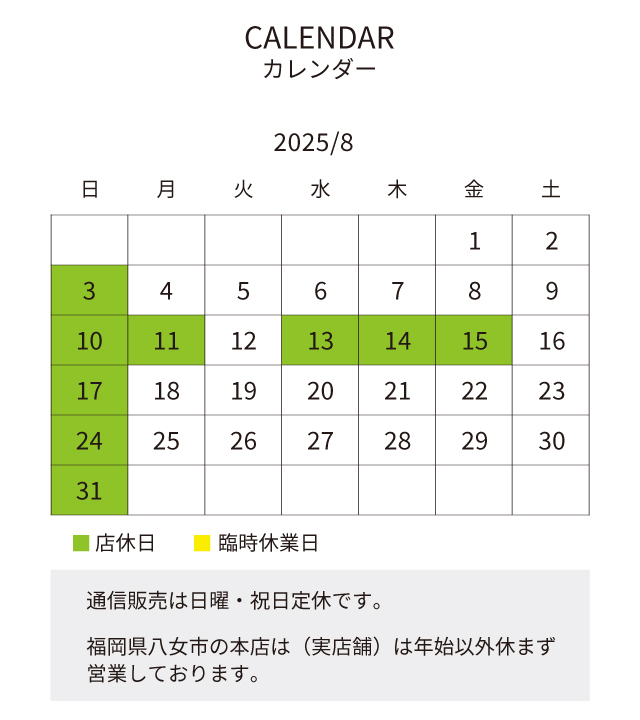 CALENDAR
カレンダー

2025/8

| 日 | 月 | 火 | 水 | 木 | 金 | 土 |
|---|---|---|---|---|---|---|
| | | | | | 1 | 2 |
| 3 | 4 | 5 | 6 | 7 | 8 | 9 |
| 10 | 11 | 12 | 13 | 14 | 15 | 16 |
| 17 | 18 | 19 | 20 | 21 | 22 | 23 |
| 24 | 25 | 26 | 27 | 28 | 29 | 30 |
| 31 | | | | | | |

店休日　臨時休業日

通信販売は日曜・祝日定休です。

福岡県八女市の本店は（実店舗）は年始以外休まず営業しております。